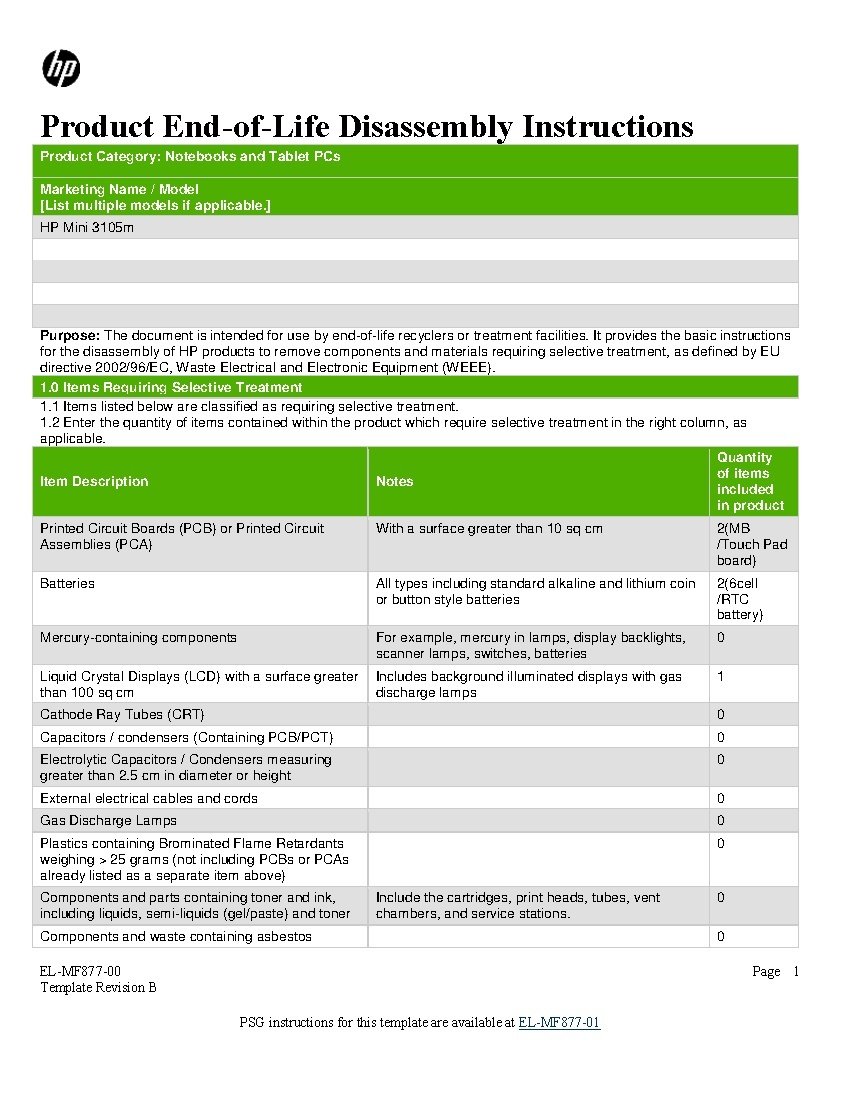 hp

Product End-of-Life Disassembly Instructions

Product Category: Notebooks and Tablet PCs

Marketing Name / Model
[List multiple models if applicable.]

HP Mini 3105m

Purpose: The document is intended for use by end-of-life recyclers or treatment facilities. It provides the basic instructions for the disassembly of HP products to remove components and materials requiring selective treatment, as defined by EU directive 2002/96/EC, Waste Electrical and Electronic Equipment (WEEE).

1.0 Items Requiring Selective Treatment

1.1 Items listed below are classified as requiring selective treatment.
1.2 Enter the quantity of items contained within the product which require selective treatment in the right column, as applicable.

| Item Description | Notes | Quantity of items included in product |
|---|---|---|
| Printed Circuit Boards (PCB) or Printed Circuit Assemblies (PCA) | With a surface greater than 10 sq cm | 2(MB /Touch Pad board) |
| Batteries | All types including standard alkaline and lithium coin or button style batteries | 2(6cell /RTC battery) |
| Mercury-containing components | For example, mercury in lamps, display backlights, scanner lamps, switches, batteries | 0 |
| Liquid Crystal Displays (LCD) with a surface greater than 100 sq cm | Includes background illuminated displays with gas discharge lamps | 1 |
| Cathode Ray Tubes (CRT) | | 0 |
| Capacitors / condensers (Containing PCB/PCT) | | 0 |
| Electrolytic Capacitors / Condensers measuring greater than 2.5 cm in diameter or height | | 0 |
| External electrical cables and cords | | 0 |
| Gas Discharge Lamps | | 0 |
| Plastics containing Brominated Flame Retardants weighing > 25 grams (not including PCBs or PCAs already listed as a separate item above) | | 0 |
| Components and parts containing toner and ink, including liquids, semi-liquids (gel/paste) and toner | Include the cartridges, print heads, tubes, vent chambers, and service stations. | 0 |
| Components and waste containing asbestos | | 0 |

EL-MF877-00
Template Revision B

Page 1

PSG instructions for this template are available at EL-MF877-01